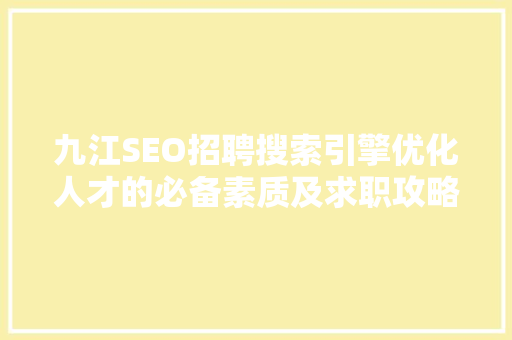 九江SEO招聘搜索引擎优化人才的必备素质及求职攻略